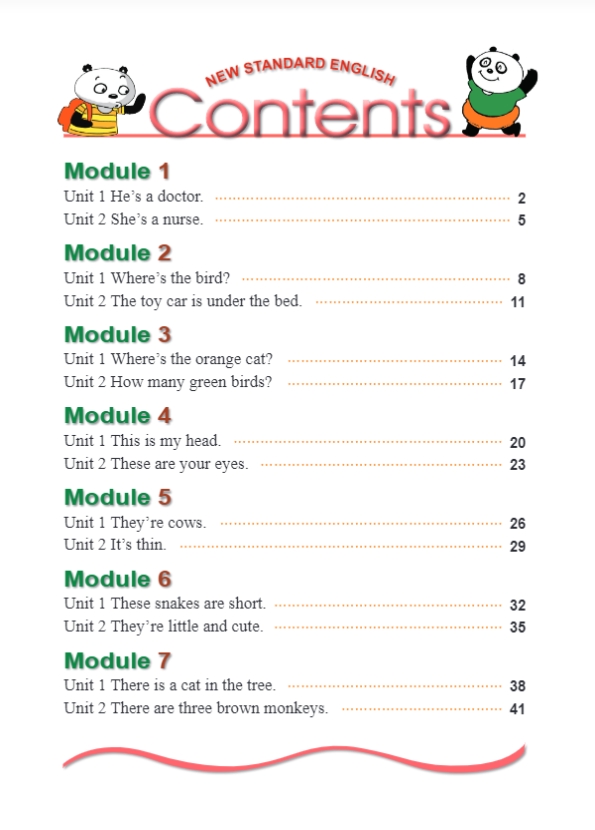 NEW STANDARD ENGLISH
Contents

Module 1
Unit 1 He's a doctor. 2
Unit 2 She's a nurse. 5

Module 2
Unit 1 Where's the bird? 8
Unit 2 The toy car is under the bed. 11

Module 3
Unit 1 Where's the orange cat? 14
Unit 2 How many green birds? 17

Module 4
Unit 1 This is my head. 20
Unit 2 These are your eyes. 23

Module 5
Unit 1 They're cows. 26
Unit 2 It's thin. 29

Module 6
Unit 1 These snakes are short. 32
Unit 2 They're little and cute. 35

Module 7
Unit 1 There is a cat in the tree. 38
Unit 2 There are three brown monkeys. 41